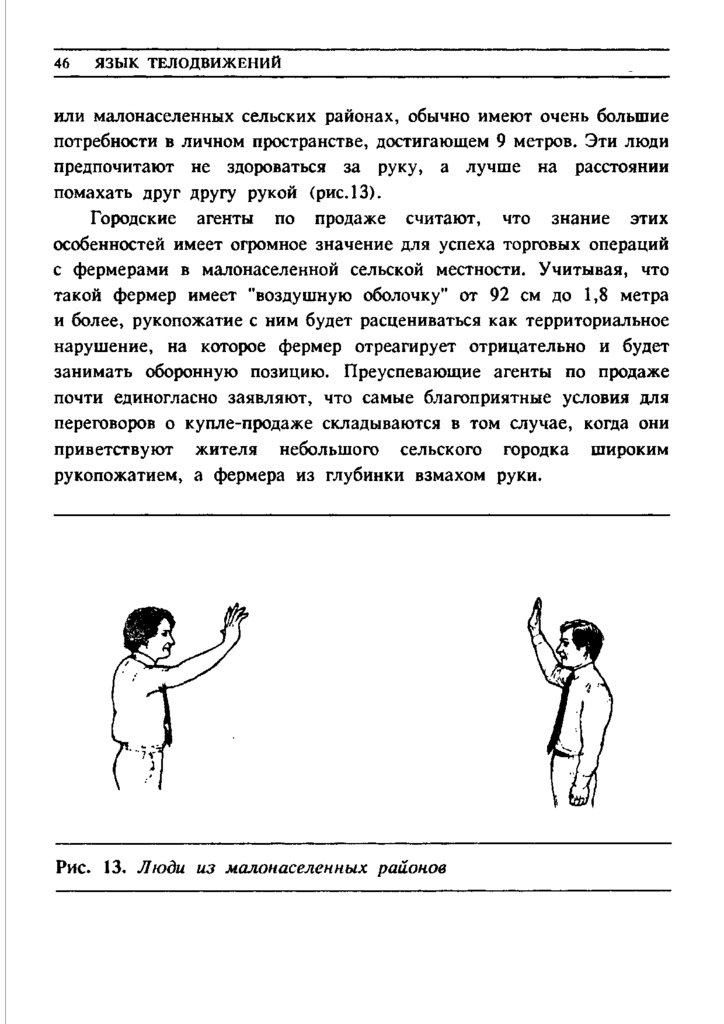 46 ЯЗЫК ТЕЛОДВИЖЕНИЙ

или малонаселенных сельских районах, обычно имеют очень большие потребности в личном пространстве, достигающем 9 метров. Эти люди предпочитают не здороваться за руку, а лучше на расстоянии помахать друг другу рукой (рис.13).

Городские агенты по продаже считают, что знание этих особенностей имеет огромное значение для успеха торговых операций с фермерами в малонаселенной сельской местности. Учитывая, что такой фермер имеет "воздушную оболочку" от 92 см до 1,8 метра и более, рукопожатие с ним будет расцениваться как территориальное нарушение, на которое фермер отреагирует отрицательно и будет занимать оборонную позицию. Преуспевающие агенты по продаже почти единогласно заявляют, что самые благоприятные условия для переговоров о купле-продаже складываются в том случае, когда они приветствуют жителя небольшого сельского городка широким рукопожатием, а фермера из глубинки взмахом руки.

Рис. 13. Люди из малонаселенных районов